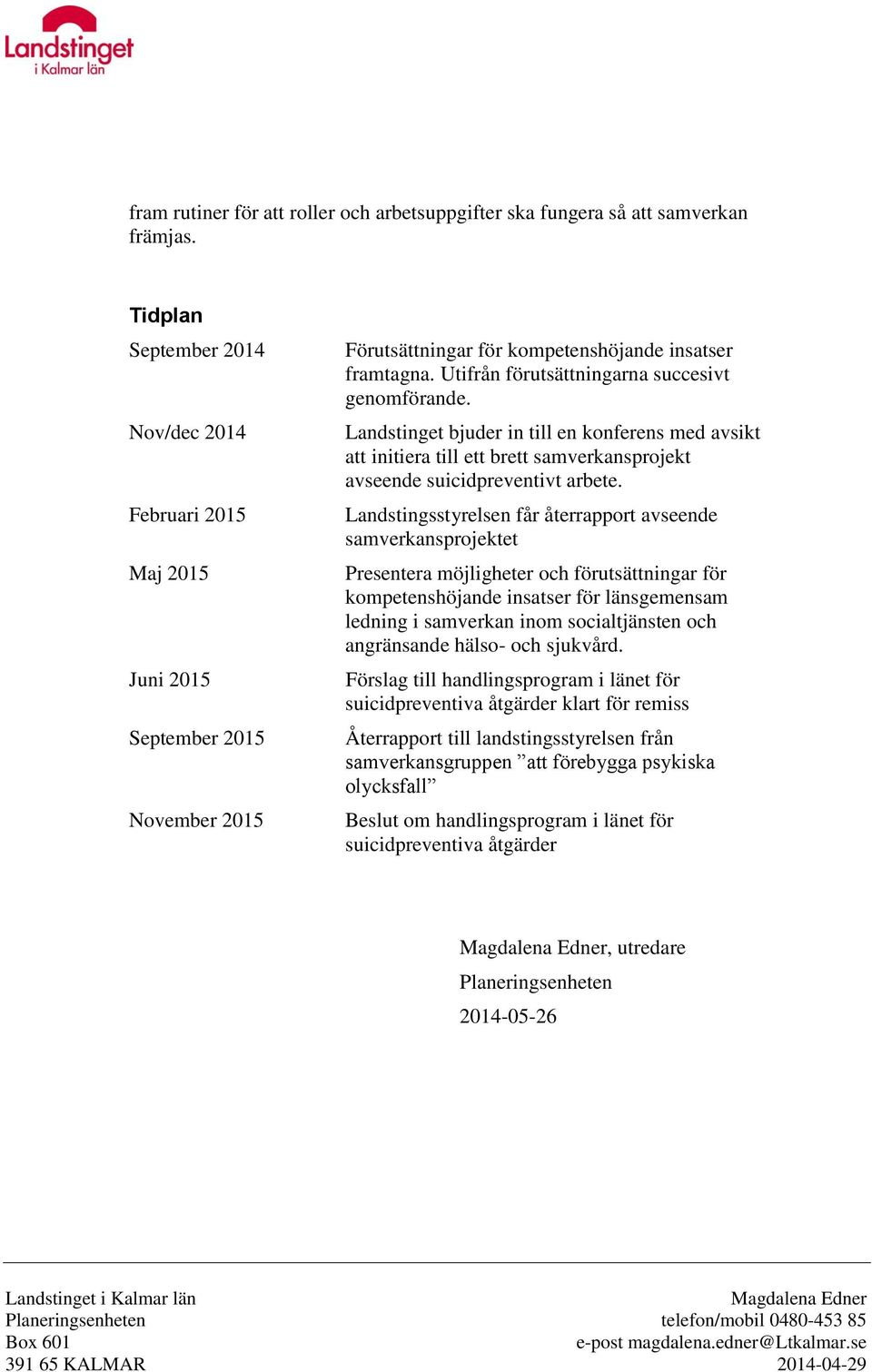 Landstinget
i Kalmar län

fram rutiner för att roller och arbetsuppgifter ska fungera så att samverkan främjas.

Tidplan

| | |
|---|---|
| September 2014 | Förutsättningar för kompetenshöjande insatser framtagna. Utifrån förutsättningarna succesivt genomförande. |
| Nov/dec 2014 | Landstinget bjuder in till en konferens med avsikt att initiera till ett brett samverkansprojekt avseende suicidpreventivt arbete. |
| Februari 2015 | Landstingsstyrelsen får återrapport avseende samverkansprojektet |
| Maj 2015 | Presentera möjligheter och förutsättningar för kompetenshöjande insatser för länsgemensam ledning i samverkan inom socialtjänsten och angränsande hälso- och sjukvård. |
| Juni 2015 | Förslag till handlingsprogram i länet för suicidpreventiva åtgärder klart för remiss |
| September 2015 | Återrapport till landstingsstyrelsen från samverkansgruppen ”att förebygga psykiska olycksfall” |
| November 2015 | Beslut om handlingsprogram i länet för suicidpreventiva åtgärder |

Magdalena Edner, utredare

Planeringsenheten

2014-05-26

Landstinget i Kalmar län
Planeringsenheten
Box 601
391 65 KALMAR

Magdalena Edner
telefon/mobil 0480-453 85
e-post magdalena.edner@Ltkalmar.se
2014-04-29